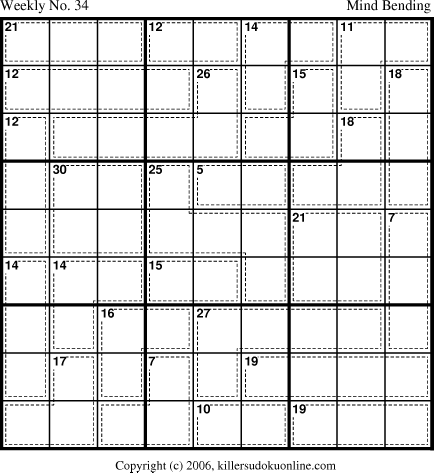 Weekly No. 34

Mind Bending

21 12 14 11
12 26 15 18
12 18
30 25 5
21 7
14 14 15
16 27
17 7 19
10 19

Copyright (c) 2006, killersudokuonline.com